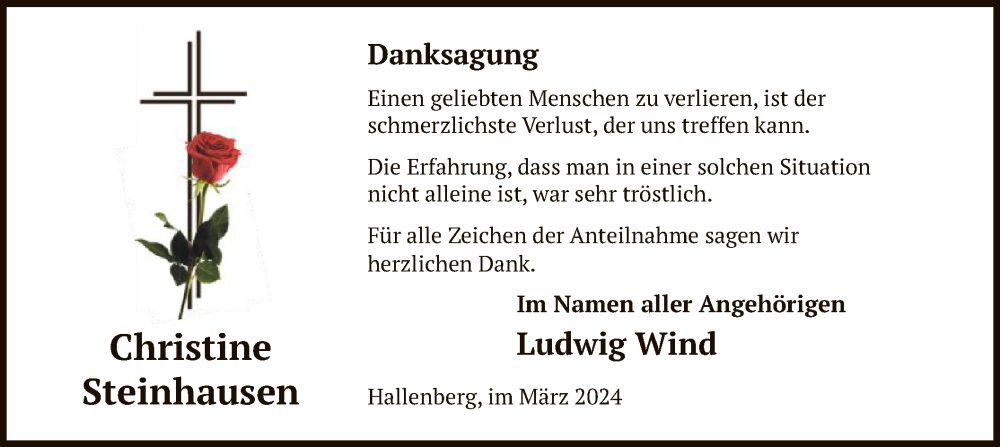 Christine Steinhausen

Danksagung

Einen geliebten Menschen zu verlieren, ist der schmerzlichste Verlust, der uns treffen kann.

Die Erfahrung, dass man in einer solchen Situation nicht alleine ist, war sehr tröstlich.

Für alle Zeichen der Anteilnahme sagen wir herzlichen Dank.

Im Namen aller Angehörigen
Ludwig Wind

Hallenberg, im März 2024